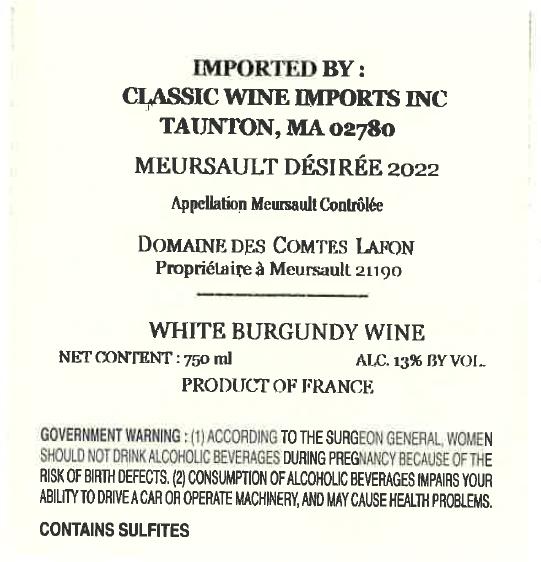 IMPORTED BY :
CLASSIC WINE IMPORTS INC
TAUNTON, MA 02780

MEURSAULT DÉSIRÉE 2022

Appellation Meursault Contrôlée

DOMAINE DES COMTES LAFON
Propriétaire à Meursault 21190

WHITE BURGUNDY WINE

NET CONTENT : 750 ml ALC. 13% BY VOL.

PRODUCT OF FRANCE

GOVERNMENT WARNING : (1) ACCORDING TO THE SURGEON GENERAL, WOMEN SHOULD NOT DRINK ALCOHOLIC BEVERAGES DURING PREGNANCY BECAUSE OF THE RISK OF BIRTH DEFECTS. (2) CONSUMPTION OF ALCOHOLIC BEVERAGES IMPAIRS YOUR ABILITY TO DRIVE A CAR OR OPERATE MACHINERY, AND MAY CAUSE HEALTH PROBLEMS.

CONTAINS SULFITES